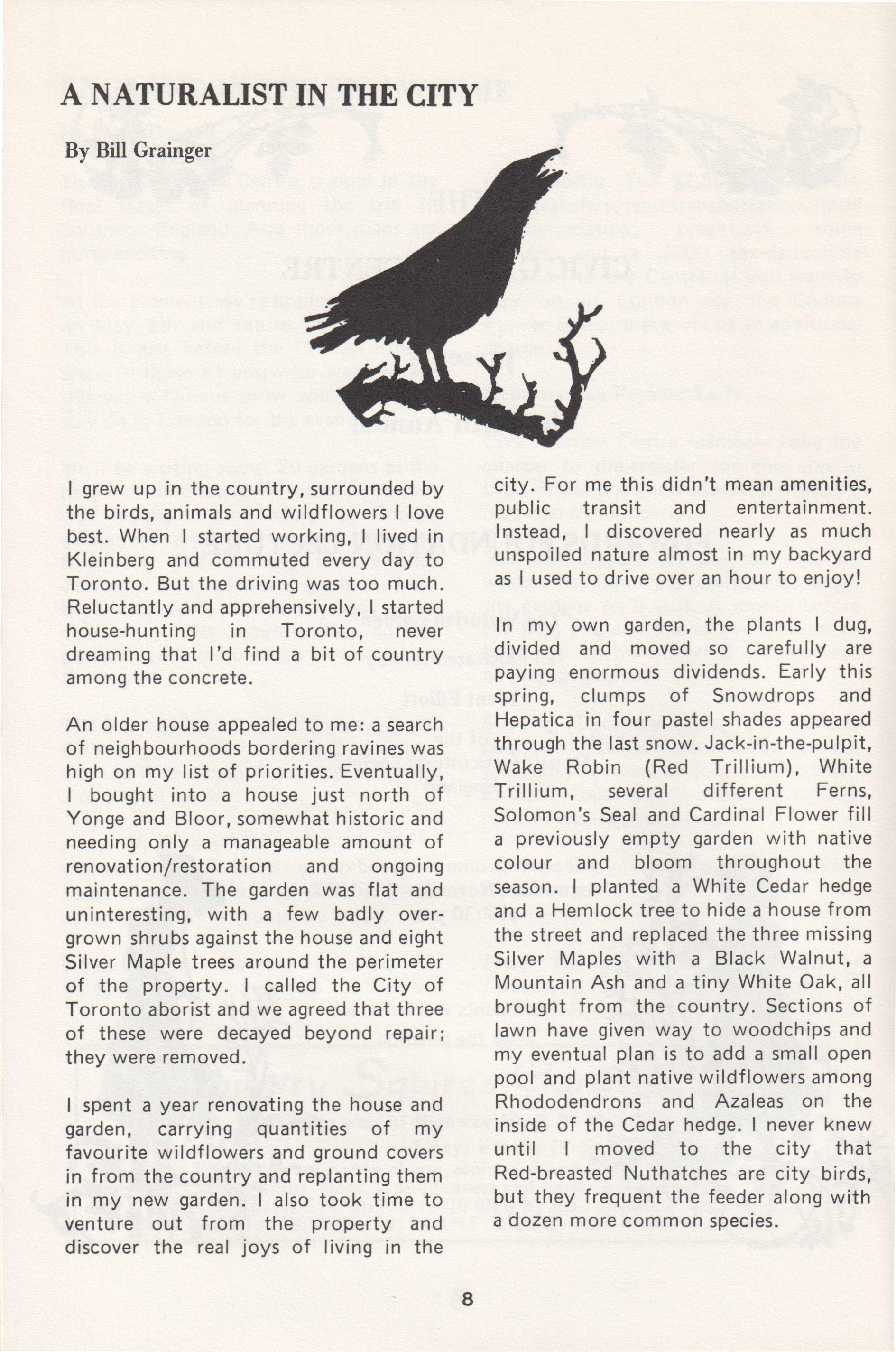 A NATURALIST IN THE CITY

By Bill Grainger

I grew up in the country, surrounded by the birds, animals and wildflowers I love best. When I started working, I lived in Kleinberg and commuted every day to Toronto. But the driving was too much. Reluctantly and apprehensively, I started house-hunting in Toronto, never dreaming that I'd find a bit of country among the concrete.

An older house appealed to me: a search of neighbourhoods bordering ravines was high on my list of priorities. Eventually, I bought into a house just north of Yonge and Bloor, somewhat historic and needing only a manageable amount of renovation/restoration and ongoing maintenance. The garden was flat and uninteresting, with a few badly overgrown shrubs against the house and eight Silver Maple trees around the perimeter of the property. I called the City of Toronto aborist and we agreed that three of these were decayed beyond repair; they were removed.

I spent a year renovating the house and garden, carrying quantities of my favourite wildflowers and ground covers in from the country and replanting them in my new garden. I also took time to venture out from the property and discover the real joys of living in the city. For me this didn't mean amenities, public transit and entertainment. Instead, I discovered nearly as much unspoiled nature almost in my backyard as I used to drive over an hour to enjoy!

In my own garden, the plants I dug, divided and moved so carefully are paying enormous dividends. Early this spring, clumps of Snowdrops and Hepatica in four pastel shades appeared through the last snow. Jack-in-the-pulpit, Wake Robin (Red Trillium), White Trillium, several different Ferns, Solomon's Seal and Cardinal Flower fill a previously empty garden with native colour and bloom throughout the season. I planted a White Cedar hedge and a Hemlock tree to hide a house from the street and replaced the three missing Silver Maples with a Black Walnut, a Mountain Ash and a tiny White Oak, all brought from the country. Sections of lawn have given way to woodchips and my eventual plan is to add a small open pool and plant native wildflowers among Rhododendrons and Azaleas on the inside of the Cedar hedge. I never knew until I moved to the city that Red-breasted Nuthatches are city birds, but they frequent the feeder along with a dozen more common species.

8